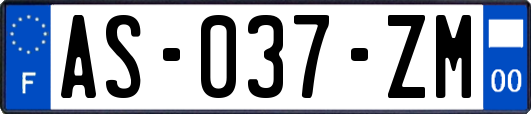 F

AS-037-ZM

00